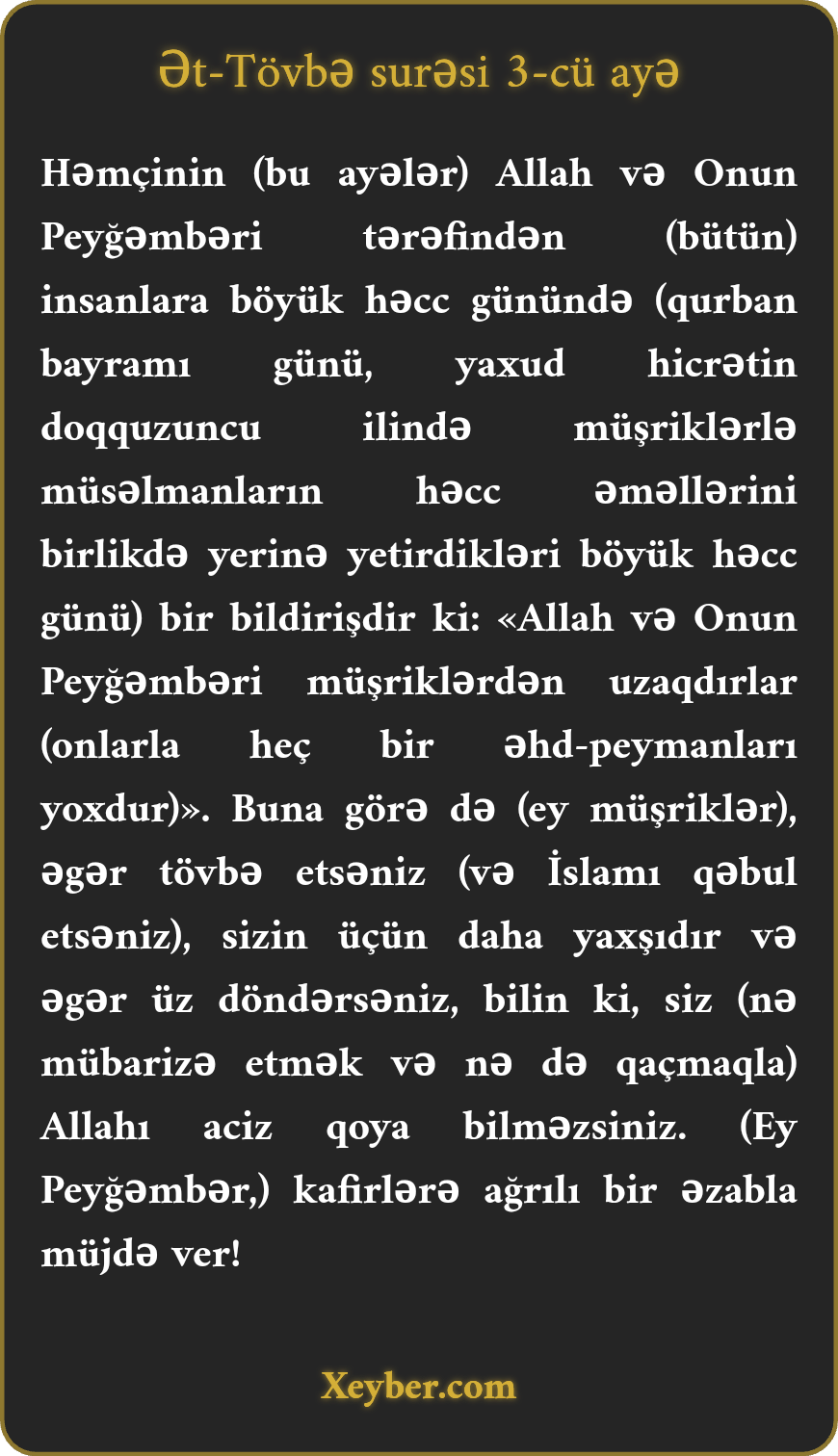 Ət-Tövbə surəsi 3-cü ayə

Həmçinin (bu ayələr) Allah və Onun Peyğəmbəri tərəfindən (bütün) insanlara böyük həcc günündə (qurban bayramı günü, yaxud hicrətin doqquzuncu ilində müşriklərlə müsəlmanların həcc əməllərini birlikdə yerinə yetirdikləri böyük həcc günü) bir bildirişdir ki: «Allah və Onun Peyğəmbəri müşriklərdən uzaqdırlar (onlarla heç bir əhd-peymanları yoxdur)». Buna görə də (ey müşriklər), əgər tövbə etsəniz (və İslamı qəbul etsəniz), sizin üçün daha yaxşıdır və əgər üz döndərsəniz, bilin ki, siz (nə mübarizə etmək və nə də qaçmaqla) Allahı aciz qoya bilməzsiniz. (Ey Peyğəmbər,) kafirlərə ağrılı bir əzabla müjdə ver!

Xeyber.com